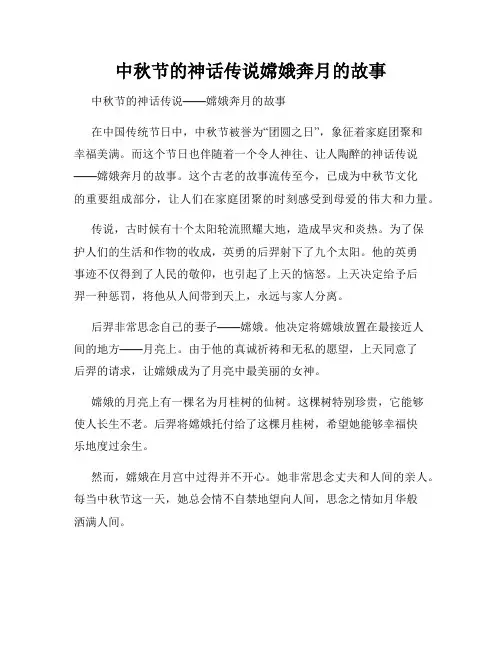 中秋节的神话传说嫦娥奔月的故事

中秋节的神话传说——嫦娥奔月的故事

在中国传统节日中，中秋节被誉为“团圆之日”，象征着家庭团聚和幸福美满。而这个节日也伴随着一个令人神往、让人陶醉的神话传说——嫦娥奔月的故事。这个古老的故事流传至今，已成为中秋节文化的重要组成部分，让人们在家庭团聚的时刻感受到母爱的伟大和力量。

传说，古时候有十个太阳轮流照耀大地，造成旱灾和炎热。为了保护人们的生活和作物的收成，英勇的后羿射下了九个太阳。他的英勇事迹不仅得到了人民的敬仰，也引起了上天的恼怒。上天决定给予后羿一种惩罚，将他从人间带到天上，永远与家人分离。

后羿非常思念自己的妻子——嫦娥。他决定将嫦娥放置在最接近人间的地方——月亮上。由于他的真诚祈祷和无私的愿望，上天同意了后羿的请求，让嫦娥成为了月亮中最美丽的女神。

嫦娥的月亮上有一棵名为月桂树的仙树。这棵树特别珍贵，它能够使人长生不老。后羿将嫦娥托付给了这棵月桂树，希望她能够幸福快乐地度过余生。

然而，嫦娥在月宫中过得并不开心。她非常思念丈夫和人间的亲人。每当中秋节这一天，她总会情不自禁地望向人间，思念之情如月华般洒满人间。